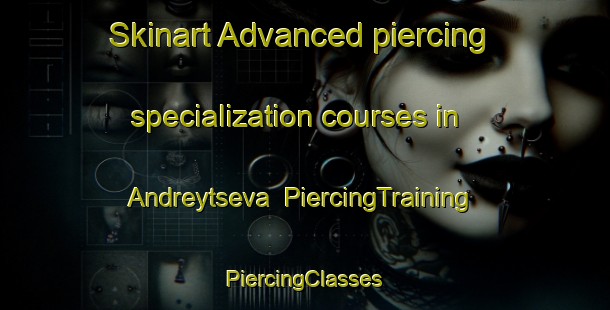 Skinart Advanced piercing specialization courses in Andreytseva PiercingTraining

PiercingClasses